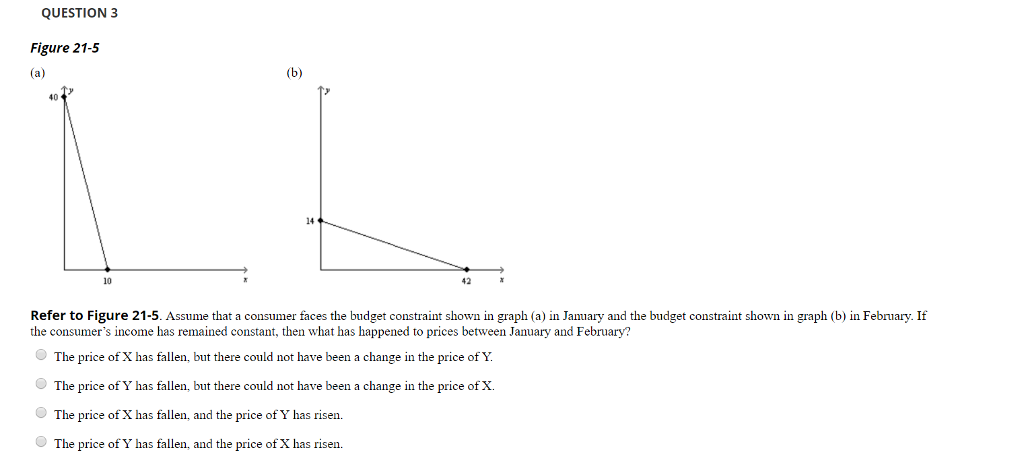 QUESTION 3

Figure 21-5

(a)

40

y

10

x

(b)

y

14

42

x

Refer to Figure 21-5. Assume that a consumer faces the budget constraint shown in graph (a) in January and the budget constraint shown in graph (b) in February. If the consumer's income has remained constant, then what has happened to prices between January and February?

The price of X has fallen, but there could not have been a change in the price of Y.

The price of Y has fallen, but there could not have been a change in the price of X.

The price of X has fallen, and the price of Y has risen.

The price of Y has fallen, and the price of X has risen.